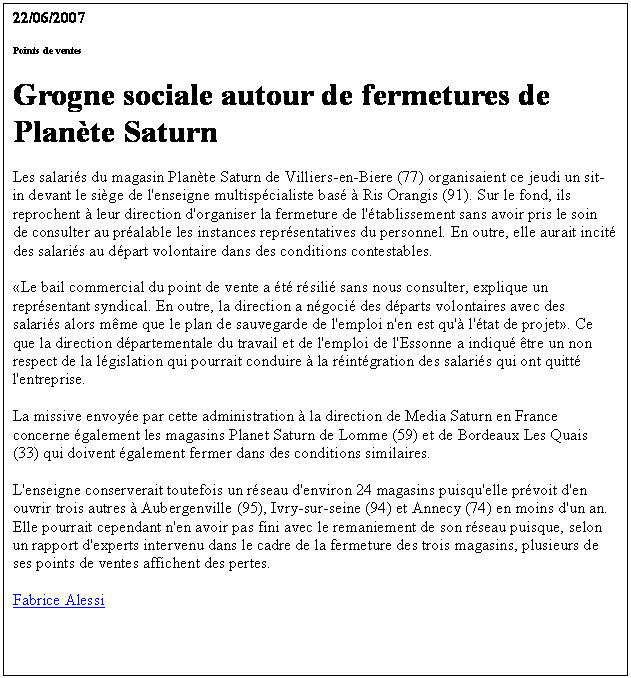 22/06/2007

Points de ventes

Grogne sociale autour de fermetures de Planète Saturn

Les salariés du magasin Planète Saturn de Villiers-en-Biere (77) organisaient ce jeudi un sit-in devant le siège de l'enseigne multispécialiste basé à Ris Orangis (91). Sur le fond, ils reprochent à leur direction d'organiser la fermeture de l'établissement sans avoir pris le soin de consulter au préalable les instances représentatives du personnel. En outre, elle aurait incité des salariés au départ volontaire dans des conditions contestables.

«Le bail commercial du point de vente a été résilié sans nous consulter, explique un représentant syndical. En outre, la direction a négocié des départs volontaires avec des salariés alors même que le plan de sauvegarde de l'emploi n'en est qu'à l'état de projet». Ce que la direction départementale du travail et de l'emploi de l'Essonne a indiqué être un non respect de la législation qui pourrait conduire à la réintégration des salariés qui ont quitté l'entreprise.

La missive envoyée par cette administration à la direction de Media Saturn en France concerne également les magasins Planet Saturn de Lomme (59) et de Bordeaux Les Quais (33) qui doivent également fermer dans des conditions similaires.

L'enseigne conserverait toutefois un réseau d'environ 24 magasins puisqu'elle prévoit d'en ouvrir trois autres à Aubergenville (95), Ivry-sur-seine (94) et Annecy (74) en moins d'un an. Elle pourrait cependant n'en avoir pas fini avec le remaniement de son réseau puisque, selon un rapport d'experts intervenu dans le cadre de la fermeture des trois magasins, plusieurs de ses points de ventes affichent des pertes.

Fabrice Alessi